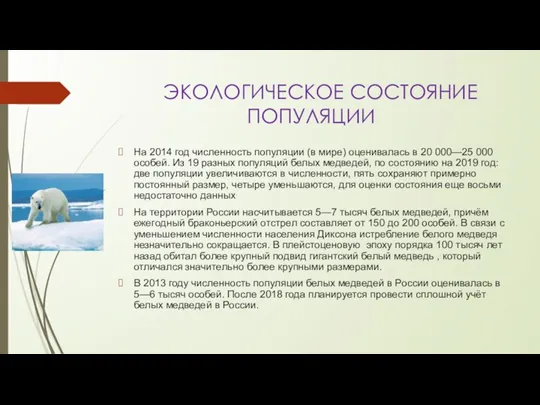 ЭКОЛОГИЧЕСКОЕ СОСТОЯНИЕ ПОПУЛЯЦИИ

На 2014 год численность популяции (в мире) оценивалась в 20 000—25 000 особей. Из 19 разных популяций белых медведей, по состоянию на 2019 год: две популяции увеличиваются в численности, пять сохраняют примерно постоянный размер, четыре уменьшаются, для оценки состояния еще восьми недостаточно данных

На территории России насчитывается 5—7 тысяч белых медведей, причём ежегодный браконьерский отстрел составляет от 150 до 200 особей. В связи с уменьшением численности населения Диксона истребление белого медведя незначительно сокращается. В плейстоценовую эпоху порядка 100 тысяч лет назад обитал более крупный подвид гигантский белый медведь , который отличался значительно более крупными размерами.

В 2013 году численность популяции белых медведей в России оценивалась в 5—6 тысяч особей. После 2018 года планируется провести сплошной учёт белых медведей в России.